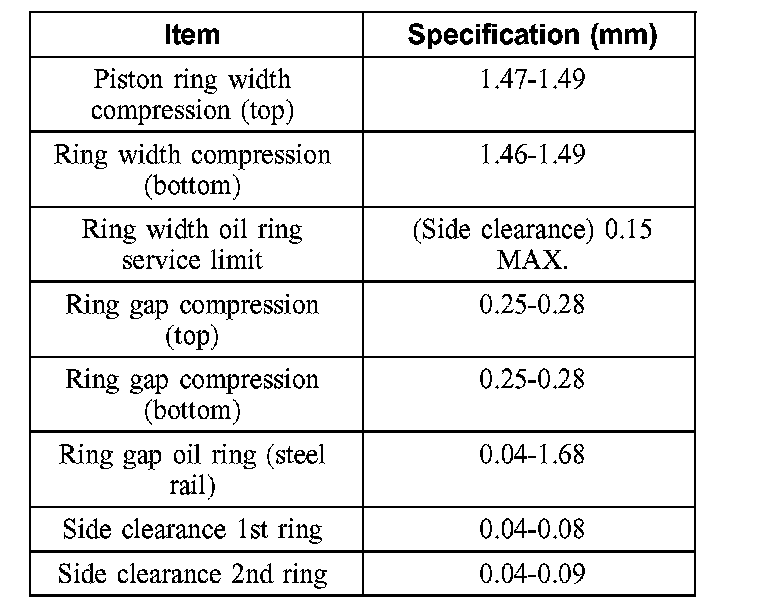 | Item | Specification (mm) |
|---|---|
| Piston ring width compression (top) | 1.47-1.49 |
| Ring width compression (bottom) | 1.46-1.49 |
| Ring width oil ring service limit | (Side clearance) 0.15 MAX. |
| Ring gap compression (top) | 0.25-0.28 |
| Ring gap compression (bottom) | 0.25-0.28 |
| Ring gap oil ring (steel rail) | 0.04-1.68 |
| Side clearance 1st ring | 0.04-0.08 |
| Side clearance 2nd ring | 0.04-0.09 |